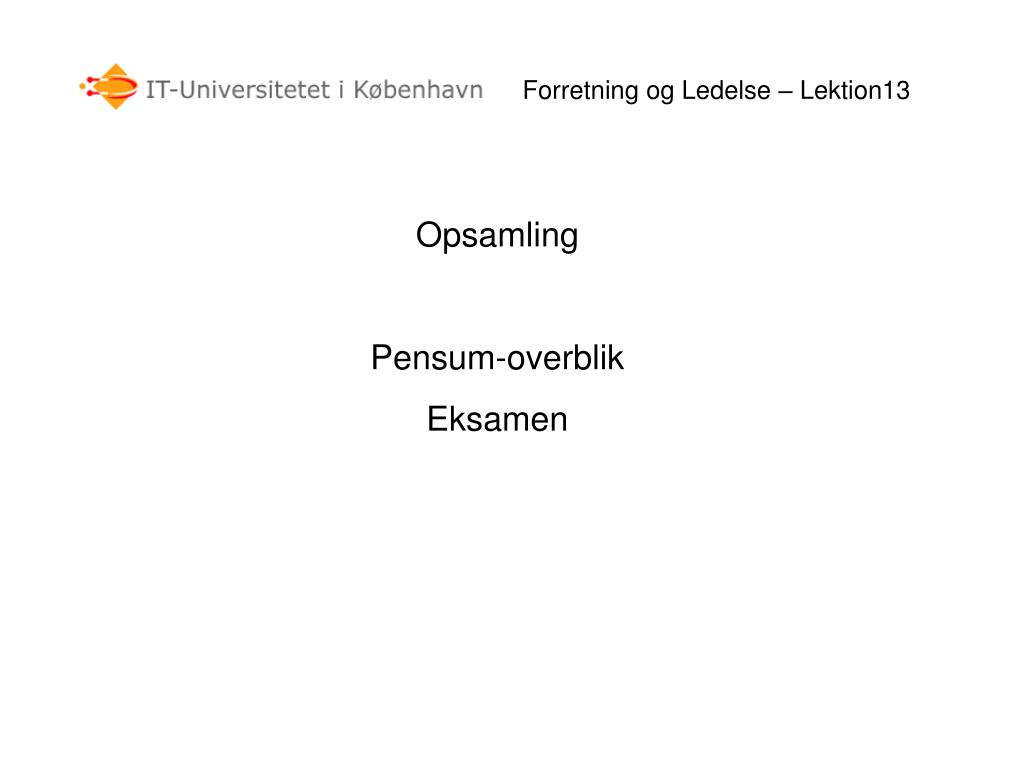 IT-Universitetet i København

Forretning og Ledelse – Lektion13

Opsamling

Pensum-overblik

Eksamen